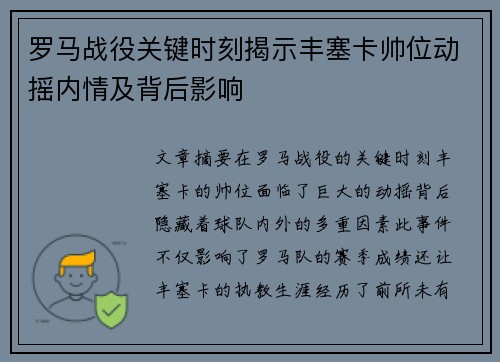 罗马战役关键时刻揭示丰塞卡帅位动摇内情及背后影响

文章摘要在罗马战役的关键时刻丰塞卡的帅位面临了巨大的动摇背后隐藏着球队内外的多重因素此事件不仅影响了罗马队的赛季成绩还让丰塞卡的执教生涯经历了前所未有